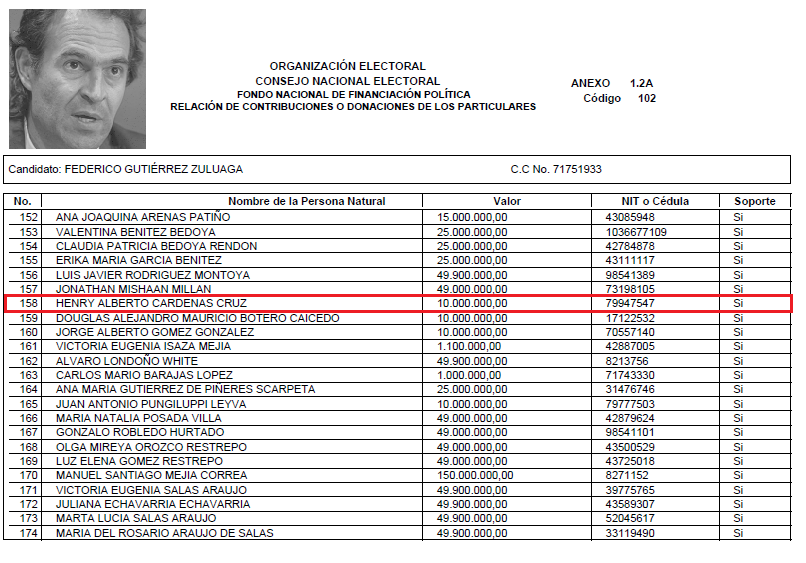 ORGANIZACIÓN ELECTORAL
CONSEJO NACIONAL ELECTORAL
FONDO NACIONAL DE FINANCIACIÓN POLÍTICA
RELACIÓN DE CONTRIBUCIONES O DONACIONES DE LOS PARTICULARES

ANEXO 1.2A
Código 102

Candidato: FEDERICO GUTIÉRREZ ZULUAGA C.C No. 71751933

| No. | Nombre de la Persona Natural | Valor | NIT o Cédula | Soporte |
|---|---|---|---|---|
| 152 | ANA JOAQUINA ARENAS PATIÑO | 15.000.000,00 | 43085948 | Si |
| 153 | VALENTINA BENITEZ BEDOYA | 25.000.000,00 | 1036677109 | Si |
| 154 | CLAUDIA PATRICIA BEDOYA RENDON | 25.000.000,00 | 42784878 | Si |
| 155 | ERIKA MARIA GARCIA BENITEZ | 25.000.000,00 | 43111117 | Si |
| 156 | LUIS JAVIER RODRIGUEZ MONTOYA | 49.900.000,00 | 98541389 | Si |
| 157 | JONATHAN MISHAAN MILLAN | 49.000.000,00 | 73198105 | Si |
| 158 | HENRY ALBERTO CARDENAS CRUZ | 10.000.000,00 | 79947547 | Si |
| 159 | DOUGLAS ALEJANDRO MAURICIO BOTERO CAICEDO | 10.000.000,00 | 17122532 | Si |
| 160 | JORGE ALBERTO GOMEZ GONZALEZ | 10.000.000,00 | 70557140 | Si |
| 161 | VICTORIA EUGENIA ISAZA MEJIA | 1.100.000,00 | 42887005 | Si |
| 162 | ALVARO LONDOÑO WHITE | 49.900.000,00 | 8213756 | Si |
| 163 | CARLOS MARIO BARAJAS LOPEZ | 1.000.000,00 | 71743330 | Si |
| 164 | ANA MARIA GUTIERREZ DE PIÑERES SCARPETA | 25.000.000,00 | 31476746 | Si |
| 165 | JUAN ANTONIO PUNGILUPPI LEYVA | 10.000.000,00 | 79777503 | Si |
| 166 | MARIA NATALIA POSADA VILLA | 49.000.000,00 | 42879624 | Si |
| 167 | GONZALO ROBLEDO HURTADO | 49.000.000,00 | 98541101 | Si |
| 168 | OLGA MIREYA OROZCO RESTREPO | 49.000.000,00 | 43500529 | Si |
| 169 | LUZ ELENA GOMEZ RESTREPO | 49.000.000,00 | 43725018 | Si |
| 170 | MANUEL SANTIAGO MEJIA CORREA | 150.000.000,00 | 8271152 | Si |
| 171 | VICTORIA EUGENIA SALAS ARAUJO | 49.900.000,00 | 39775765 | Si |
| 172 | JULIANA ECHAVARRIA ECHAVARRIA | 49.900.000,00 | 43589307 | Si |
| 173 | MARTA LUCIA SALAS ARAUJO | 49.900.000,00 | 52045617 | Si |
| 174 | MARIA DEL ROSARIO ARAUJO DE SALAS | 49.900.000,00 | 33119490 | Si |